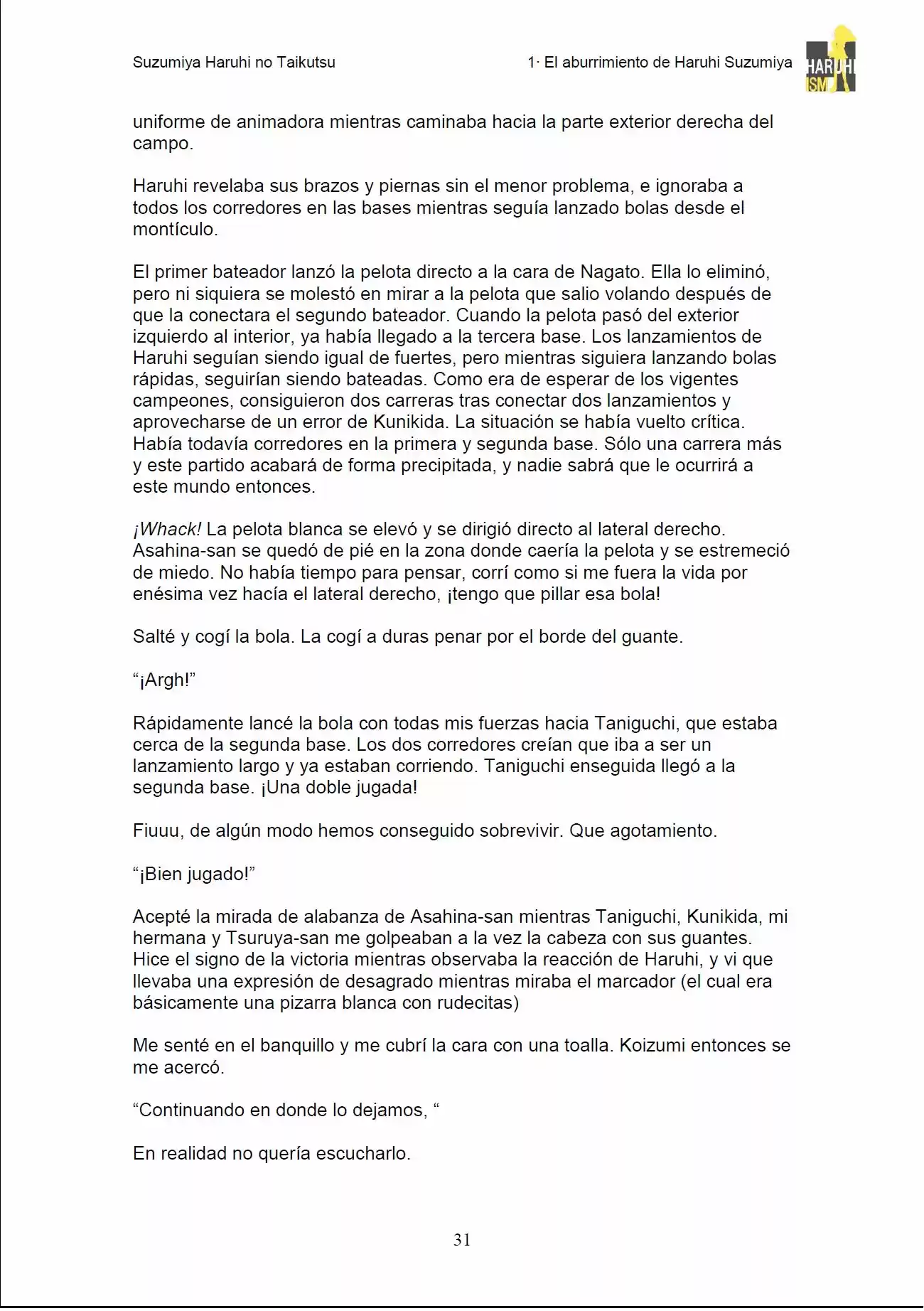 Suzumiya Haruhi no Taikutsu

1· El aburrimiento de Haruhi Suzumiya

HARUHI ISM

uniforme de animadora mientras caminaba hacia la parte exterior derecha del campo.

Haruhi revelaba sus brazos y piernas sin el menor problema, e ignoraba a todos los corredores en las bases mientras seguía lanzado bolas desde el montículo.

El primer bateador lanzó la pelota directo a la cara de Nagato. Ella lo eliminó, pero ni siquiera se molestó en mirar a la pelota que salio volando después de que la conectara el segundo bateador. Cuando la pelota pasó del exterior izquierdo al interior, ya había llegado a la tercera base. Los lanzamientos de Haruhi seguían siendo igual de fuertes, pero mientras siguiera lanzando bolas rápidas, seguirían siendo bateadas. Como era de esperar de los vigentes campeones, consiguieron dos carreras tras conectar dos lanzamientos y aprovecharse de un error de Kunikida. La situación se había vuelto crítica. Había todavía corredores en la primera y segunda base. Sólo una carrera más y este partido acabará de forma precipitada, y nadie sabrá que le ocurrirá a este mundo entonces.

¡Whack! La pelota blanca se elevó y se dirigió directo al lateral derecho. Asahina-san se quedó de pié en la zona donde caería la pelota y se estremeció de miedo. No había tiempo para pensar, corrí como si me fuera la vida por enésima vez hacía el lateral derecho, ¡tengo que pillar esa bola!

Salté y cogí la bola. La cogí a duras penar por el borde del guante.

"¡Argh!"

Rápidamente lancé la bola con todas mis fuerzas hacia Taniguchi, que estaba cerca de la segunda base. Los dos corredores creían que iba a ser un lanzamiento largo y ya estaban corriendo. Taniguchi enseguida llegó a la segunda base. ¡Una doble jugada!

Fiuuu, de algún modo hemos conseguido sobrevivir. Que agotamiento.

"¡Bien jugado!"

Acepté la mirada de alabanza de Asahina-san mientras Taniguchi, Kunikida, mi hermana y Tsuruya-san me golpeaban a la vez la cabeza con sus guantes. Hice el signo de la victoria mientras observaba la reacción de Haruhi, y vi que llevaba una expresión de desagrado mientras miraba el marcador (el cual era básicamente una pizarra blanca con rudecitas)

Me senté en el banquillo y me cubrí la cara con una toalla. Koizumi entonces se me acercó.

"Continuando en donde lo dejamos, "

En realidad no quería escucharlo.

31